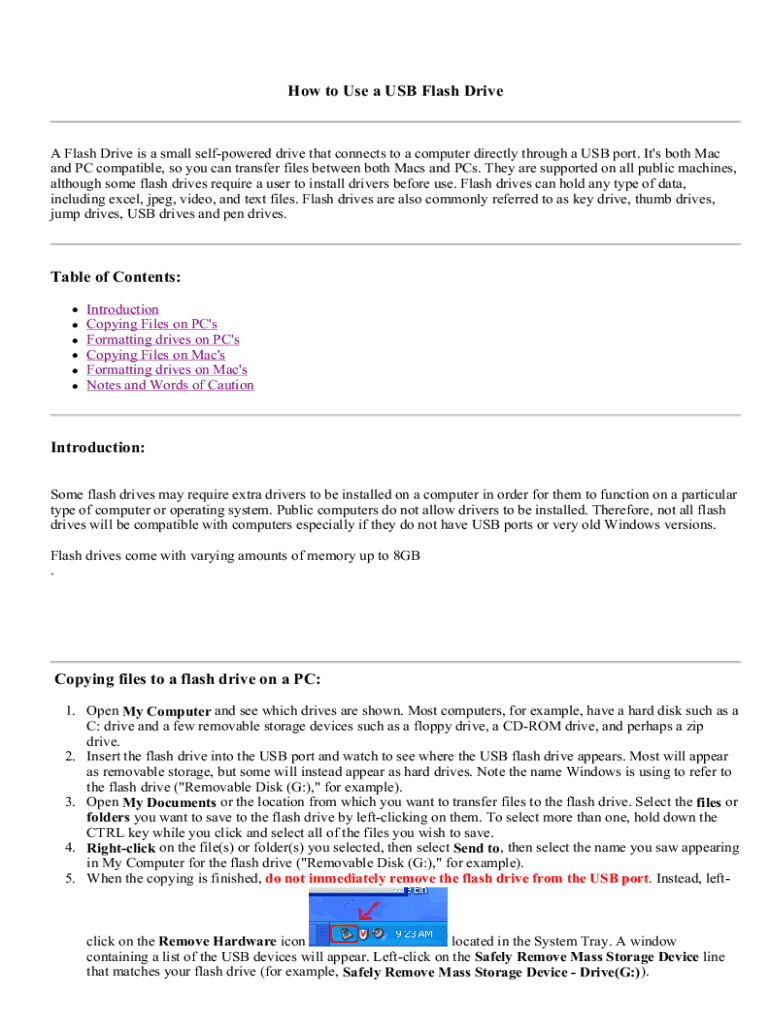 How to Use a USB Flash Drive

A Flash Drive is a small self-powered drive that connects to a computer directly through a USB port. It's both Mac and PC compatible, so you can transfer files between both Macs and PCs. They are supported on all public machines, although some flash drives require a user to install drivers before use. Flash drives can hold any type of data, including excel, jpeg, video, and text files. Flash drives are also commonly referred to as key drive, thumb drives, jump drives, USB drives and pen drives.

Table of Contents:

- Introduction
- Copying Files on PC's
- Formatting drives on PC's
- Copying Files on Mac's
- Formatting drives on Mac's
- Notes and Words of Caution

Introduction:

Some flash drives may require extra drivers to be installed on a computer in order for them to function on a particular type of computer or operating system. Public computers do not allow drivers to be installed. Therefore, not all flash drives will be compatible with computers especially if they do not have USB ports or very old Windows versions.

Flash drives come with varying amounts of memory up to 8GB
.

Copying files to a flash drive on a PC:

1. Open My Computer and see which drives are shown. Most computers, for example, have a hard disk such as a C: drive and a few removable storage devices such as a floppy drive, a CD-ROM drive, and perhaps a zip drive.
2. Insert the flash drive into the USB port and watch to see where the USB flash drive appears. Most will appear as removable storage, but some will instead appear as hard drives. Note the name Windows is using to refer to the flash drive ("Removable Disk (G:)," for example).
3. Open My Documents or the location from which you want to transfer files to the flash drive. Select the files or folders you want to save to the flash drive by left-clicking on them. To select more than one, hold down the CTRL key while you click and select all of the files you wish to save.
4. Right-click on the file(s) or folder(s) you selected, then select Send to, then select the name you saw appearing in My Computer for the flash drive ("Removable Disk (G:)," for example).
5. When the copying is finished, do not immediately remove the flash drive from the USB port. Instead, left-click on the Remove Hardware icon 9:23 AM located in the System Tray. A window containing a list of the USB devices will appear. Left-click on the Safely Remove Mass Storage Device line that matches your flash drive (for example, Safely Remove Mass Storage Device - Drive(G:)).